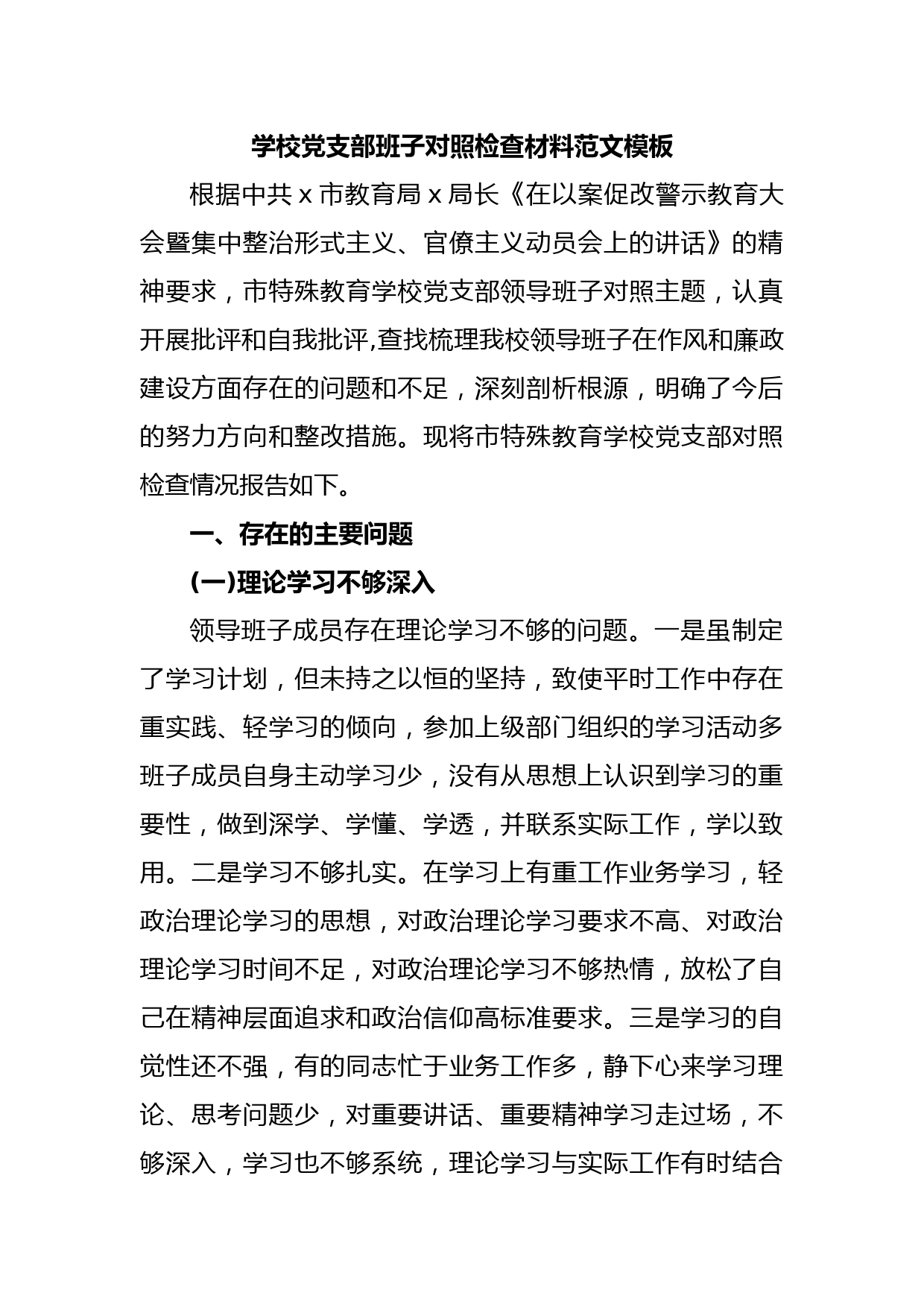 学校党支部班子对照检查材料范文模板

根据中共 x 市教育局 x 局长《在以案促改警示教育大会暨集中整治形式主义、官僚主义动员会上的讲话》的精神要求，市特殊教育学校党支部领导班子对照主题，认真开展批评和自我批评,查找梳理我校领导班子在作风和廉政建设方面存在的问题和不足，深刻剖析根源，明确了今后的努力方向和整改措施。现将市特殊教育学校党支部对照检查情况报告如下。

一、存在的主要问题

(一)理论学习不够深入

领导班子成员存在理论学习不够的问题。一是虽制定了学习计划，但未持之以恒的坚持，致使平时工作中存在重实践、轻学习的倾向，参加上级部门组织的学习活动多班子成员自身主动学习少，没有从思想上认识到学习的重要性，做到深学、学懂、学透，并联系实际工作，学以致用。二是学习不够扎实。在学习上有重工作业务学习，轻政治理论学习的思想，对政治理论学习要求不高、对政治理论学习时间不足，对政治理论学习不够热情，放松了自己在精神层面追求和政治信仰高标准要求。三是学习的自觉性还不强，有的同志忙于业务工作多，静下心来学习理论、思考问题少，对重要讲话、重要精神学习走过场，不够深入，学习也不够系统，理论学习与实际工作有时结合